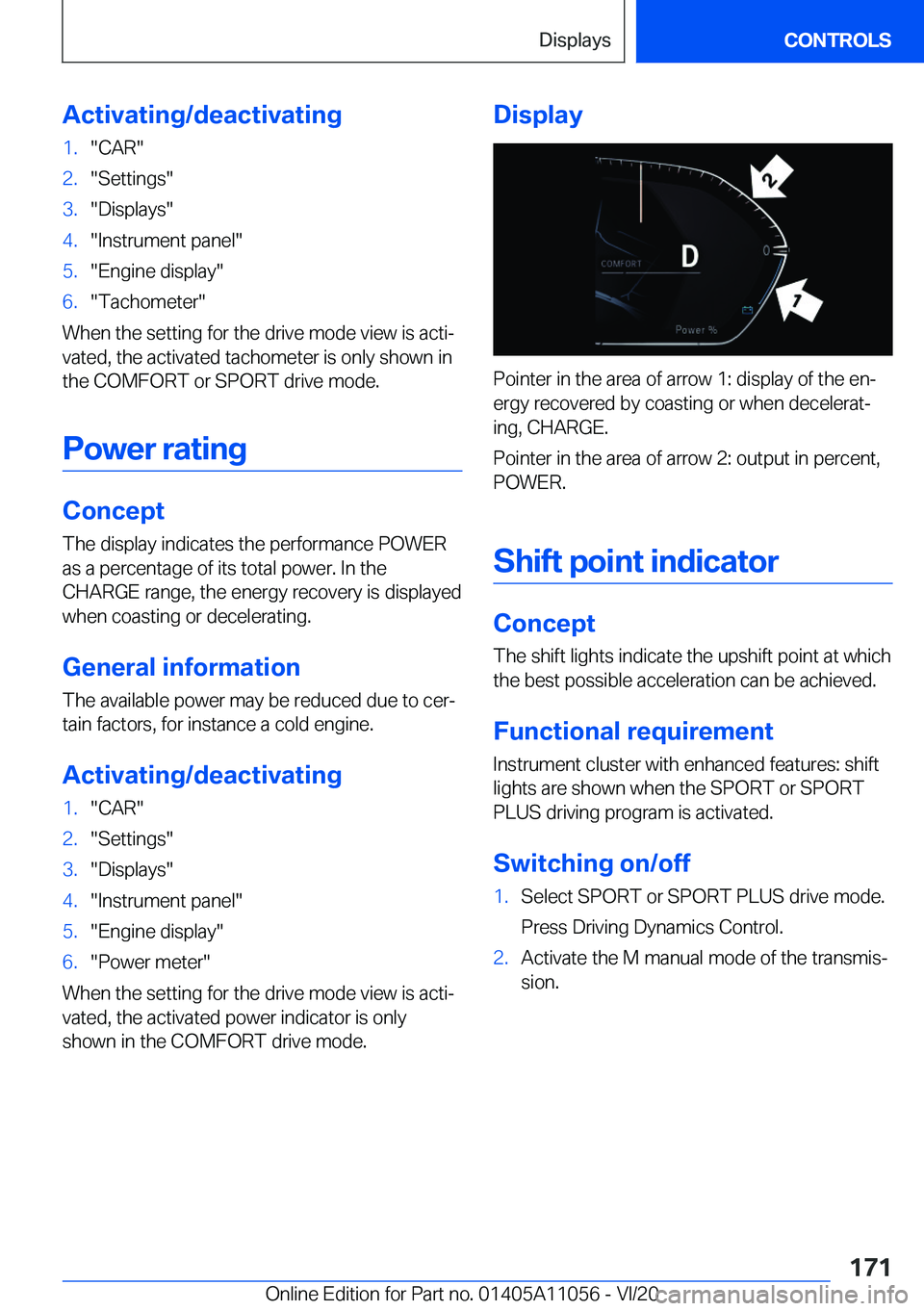 Displays

CONTROLS

Activating/deactivating

1. "CAR"
2. "Settings"
3. "Displays"
4. "Instrument panel"
5. "Engine display"
6. "Tachometer"

When the setting for the drive mode view is activated, the activated tachometer is only shown in the COMFORT or SPORT drive mode.

Power rating

Concept

The display indicates the performance POWER as a percentage of its total power. In the CHARGE range, the energy recovery is displayed when coasting or decelerating.

General information

The available power may be reduced due to certain factors, for instance a cold engine.

Activating/deactivating

1. "CAR"
2. "Settings"
3. "Displays"
4. "Instrument panel"
5. "Engine display"
6. "Power meter"

When the setting for the drive mode view is activated, the activated power indicator is only shown in the COMFORT drive mode.

Display

2

COMFORT D

0

1

Power %

Pointer in the area of arrow 1: display of the energy recovered by coasting or when decelerating, CHARGE.

Pointer in the area of arrow 2: output in percent, POWER.

Shift point indicator

Concept

The shift lights indicate the upshift point at which the best possible acceleration can be achieved.

Functional requirement

Instrument cluster with enhanced features: shift lights are shown when the SPORT or SPORT PLUS driving program is activated.

Switching on/off

1. Select SPORT or SPORT PLUS drive mode.

Press Driving Dynamics Control.

2. Activate the M manual mode of the transmission.

171

Online Edition for Part no. 01405A11056 - VI/20

carmanualsonline.info